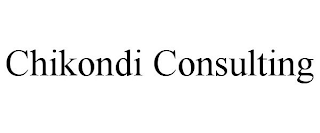 Chikondi Consulting